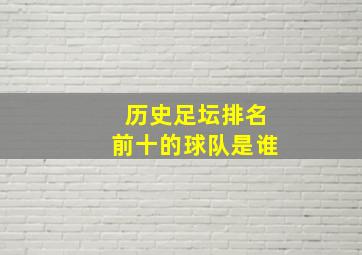 历史足坛排名
前十的球队是谁